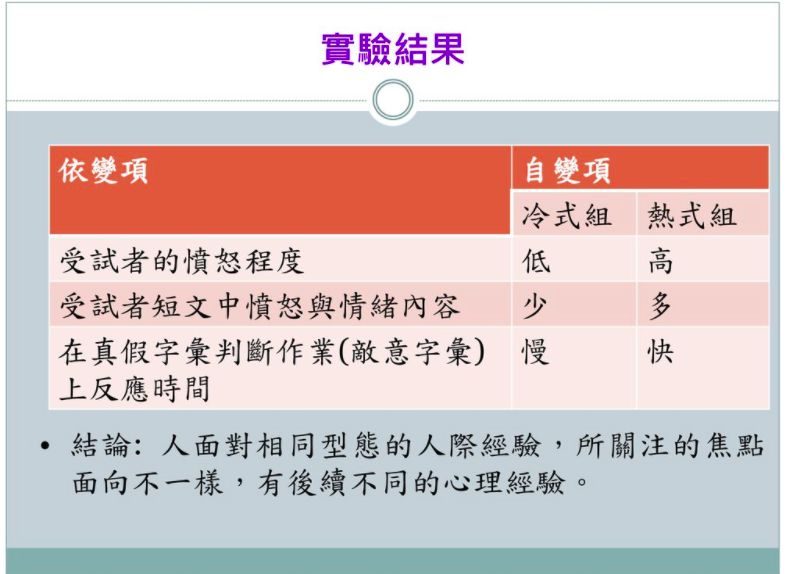 實驗結果

| 依變項 | 自變項 | |
|---|---|---|
| | 冷式組 | 熱式組 |
| 受試者的憤怒程度 | 低 | 高 |
| 受試者短文中憤怒與情緒內容 | 少 | 多 |
| 在真假字彙判斷作業(敵意字彙)上反應時間 | 慢 | 快 |

• 結論:人面對相同型態的人際經驗,所關注的焦點面向不一樣,有後續不同的心理經驗。